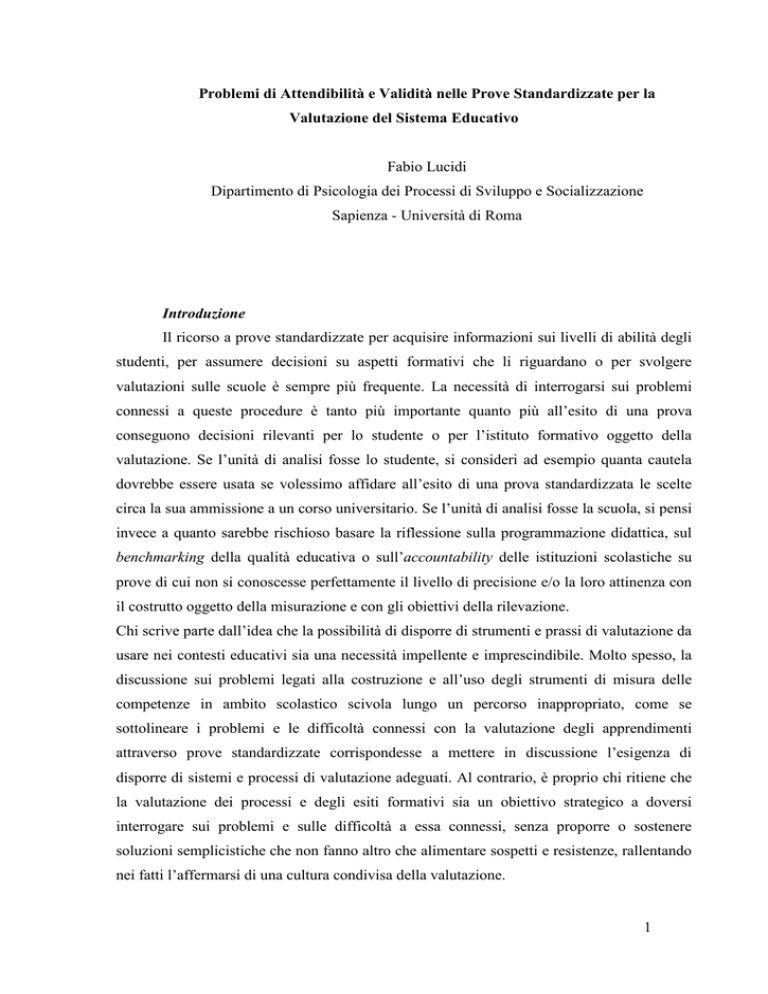 Problemi di Attendibilità e Validità nelle Prove Standardizzate per la Valutazione del Sistema Educativo

Fabio Lucidi
Dipartimento di Psicologia dei Processi di Sviluppo e Socializzazione
Sapienza - Università di Roma

Introduzione

Il ricorso a prove standardizzate per acquisire informazioni sui livelli di abilità degli studenti, per assumere decisioni su aspetti formativi che li riguardano o per svolgere valutazioni sulle scuole è sempre più frequente. La necessità di interrogarsi sui problemi connessi a queste procedure è tanto più importante quanto più all'esito di una prova conseguono decisioni rilevanti per lo studente o per l'istituto formativo oggetto della valutazione. Se l'unità di analisi fosse lo studente, si consideri ad esempio quanta cautela dovrebbe essere usata se volessimo affidare all'esito di una prova standardizzata le scelte circa la sua ammissione a un corso universitario. Se l'unità di analisi fosse la scuola, si pensi invece a quanto sarebbe rischioso basare la riflessione sulla programmazione didattica, sul benchmarking della qualità educativa o sull'accountability delle istituzioni scolastiche su prove di cui non si conoscesse perfettamente il livello di precisione e/o la loro attinenza con il costrutto oggetto della misurazione e con gli obiettivi della rilevazione.
Chi scrive parte dall'idea che la possibilità di disporre di strumenti e prassi di valutazione da usare nei contesti educativi sia una necessità impellente e imprescindibile. Molto spesso, la discussione sui problemi legati alla costruzione e all'uso degli strumenti di misura delle competenze in ambito scolastico scivola lungo un percorso inappropriato, come se sottolineare i problemi e le difficoltà connessi con la valutazione degli apprendimenti attraverso prove standardizzate corrispondesse a mettere in discussione l'esigenza di disporre di sistemi e processi di valutazione adeguati. Al contrario, è proprio chi ritiene che la valutazione dei processi e degli esiti formativi sia un obiettivo strategico a doversi interrogare sui problemi e sulle difficoltà a essa connessi, senza proporre o sostenere soluzioni semplicistiche che non fanno altro che alimentare sospetti e resistenze, rallentando nei fatti l'affermarsi di una cultura condivisa della valutazione.

1